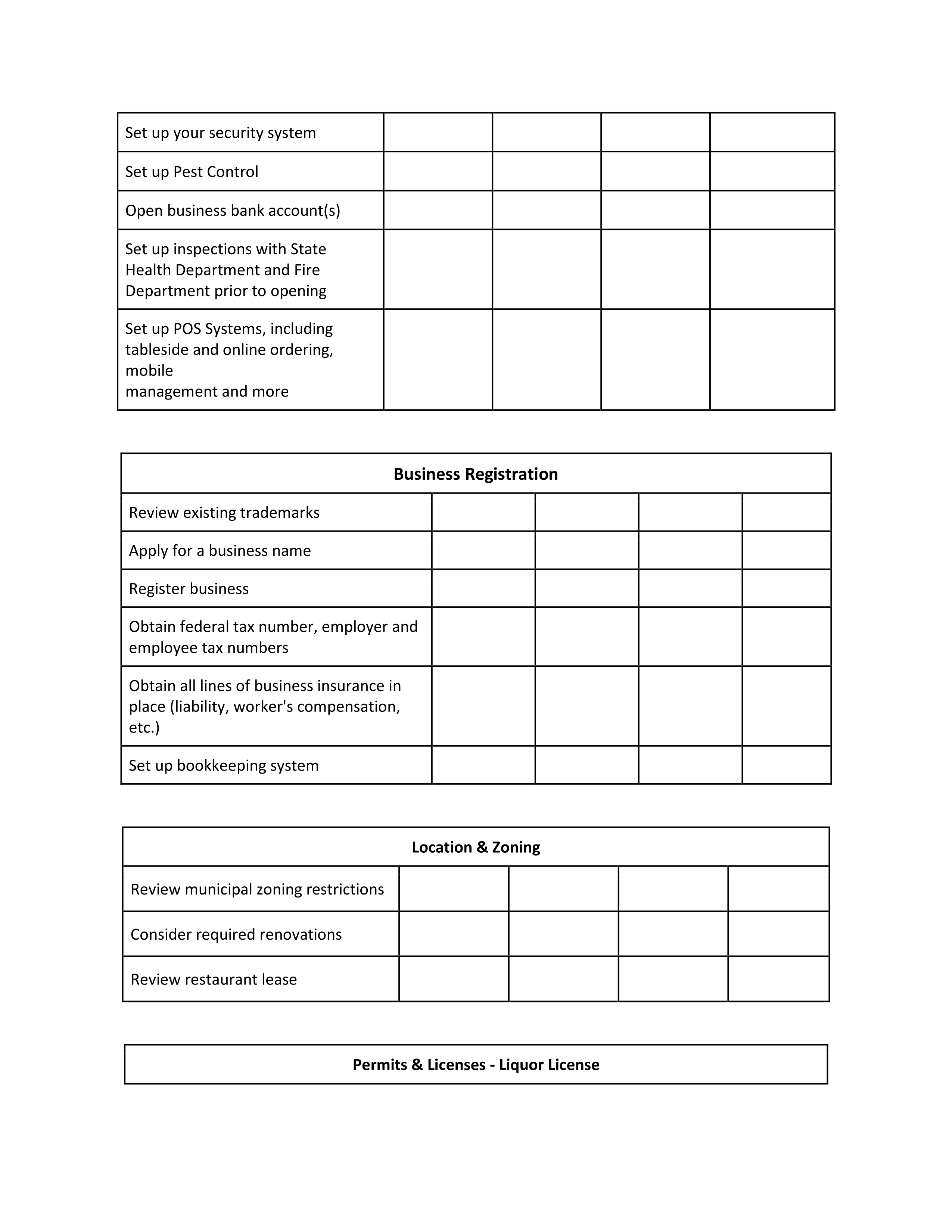 | Set up your security system | | | | |
|---|---|---|---|---|
| Set up Pest Control | | | | |
| Open business bank account(s) | | | | |
| Set up inspections with State Health Department and Fire Department prior to opening | | | | |
| Set up POS Systems, including tableside and online ordering, mobile management and more | | | | |

| Business Registration | | | | |
|---|---|---|---|---|
| Review existing trademarks | | | | |
| Apply for a business name | | | | |
| Register business | | | | |
| Obtain federal tax number, employer and employee tax numbers | | | | |
| Obtain all lines of business insurance in place (liability, worker's compensation, etc.) | | | | |
| Set up bookkeeping system | | | | |

| Location & Zoning | | | | |
|---|---|---|---|---|
| Review municipal zoning restrictions | | | | |
| Consider required renovations | | | | |
| Review restaurant lease | | | | |

| Permits & Licenses - Liquor License |
|---|